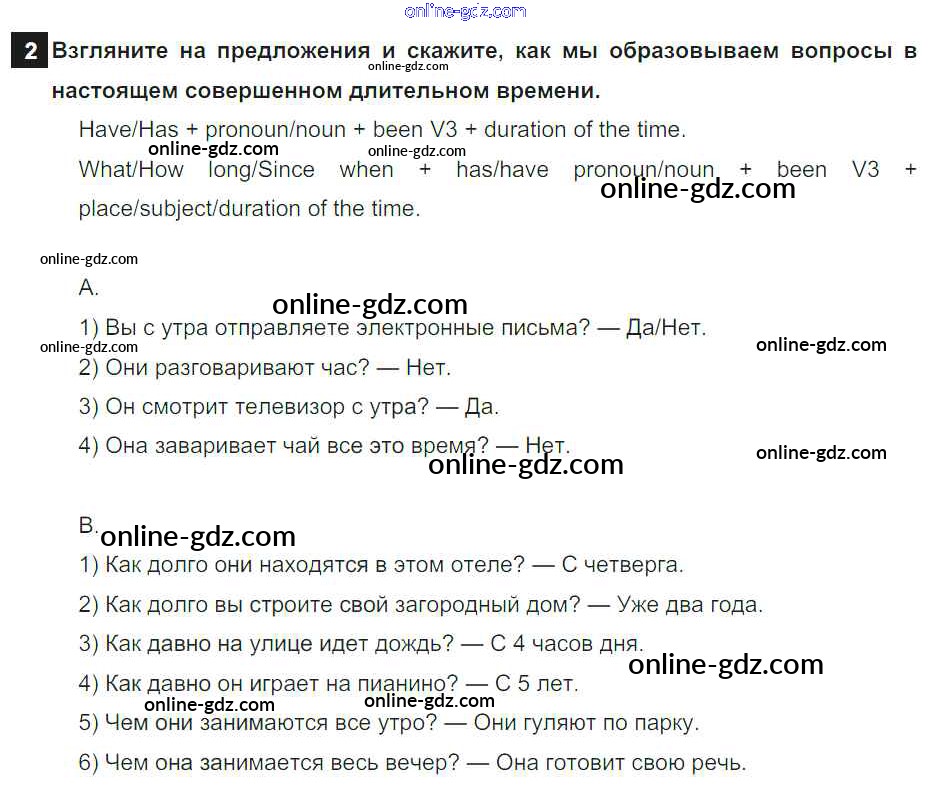 2 Взгляните на предложения и скажите, как мы образовываем вопросы в настоящем совершенном длительном времени.

Have/Has + pronoun/noun + been V3 + duration of the time.

What/How long/Since when + has/have pronoun/noun + been V3 + place/subject/duration of the time.

A.

1) Вы с утра отправляете электронные письма? — Да/Нет.

2) Они разговаривают час? — Нет.

3) Он смотрит телевизор с утра? — Да.

4) Она заваривает чай все это время? — Нет.

B.

1) Как долго они находятся в этом отеле? — С четверга.

2) Как долго вы строите свой загородный дом? — Уже два года.

3) Как давно на улице идет дождь? — С 4 часов дня.

4) Как давно он играет на пианино? — С 5 лет.

5) Чем они занимаются все утро? — Они гуляют по парку.

6) Чем она занимается весь вечер? — Она готовит свою речь.

online-gdz.com